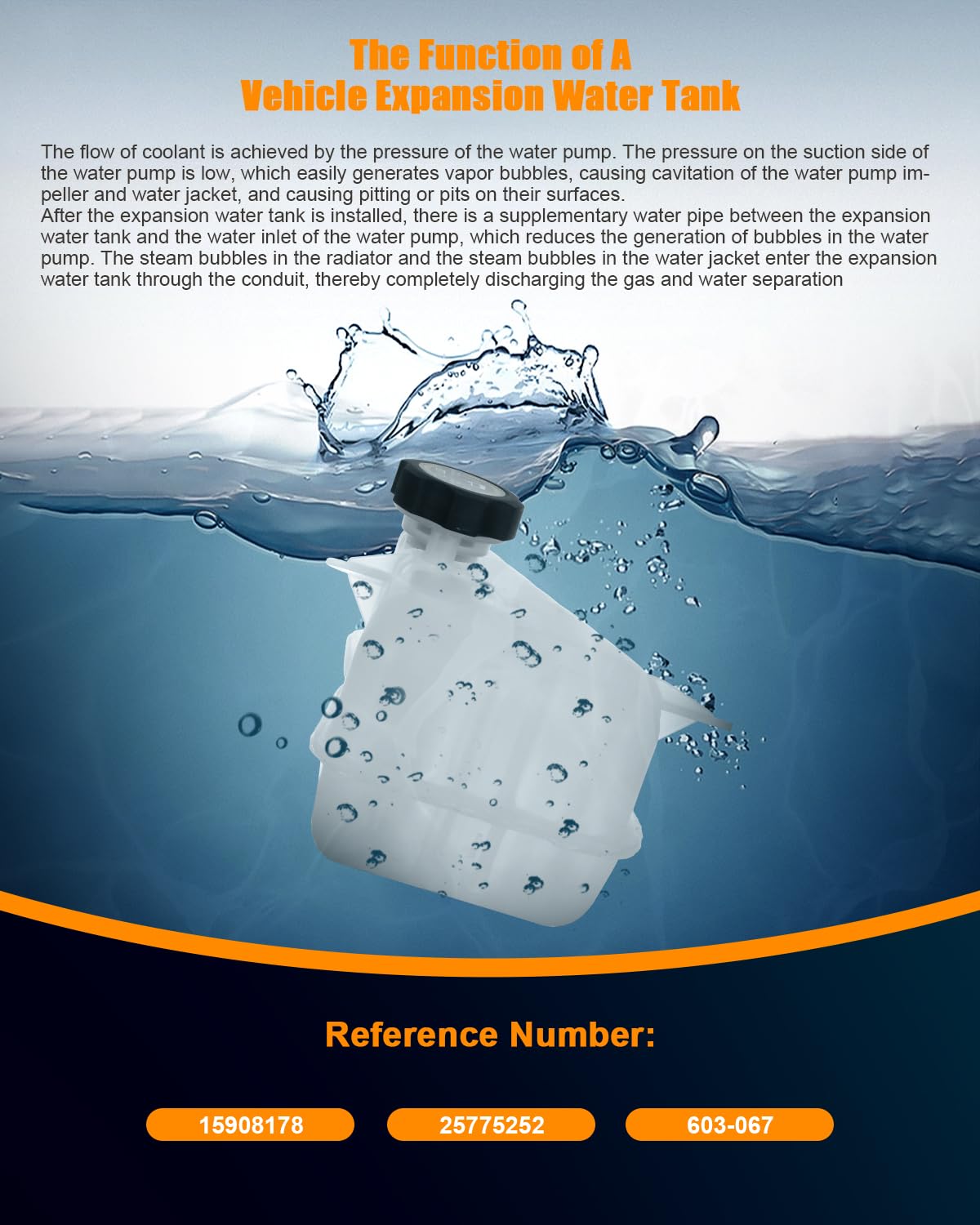 The Function of A
Vehicle Expansion Water Tank

The flow of coolant is achieved by the pressure of the water pump. The pressure on the suction side of the water pump is low, which easily generates vapor bubbles, causing cavitation of the water pump impeller and water jacket, and causing pitting or pits on their surfaces.
After the expansion water tank is installed, there is a supplementary water pipe between the expansion water tank and the water inlet of the water pump, which reduces the generation of bubbles in the water pump. The steam bubbles in the radiator and the steam bubbles in the water jacket enter the expansion water tank through the conduit, thereby completely discharging the gas and water separation

Reference Number:

15908178

25775252

603-067